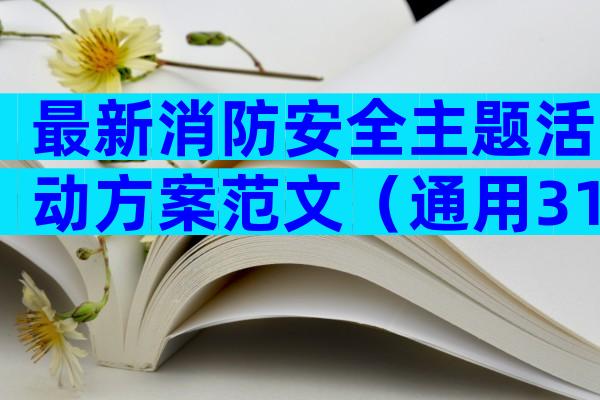 最新消防安全主题活动方案范文（通用31